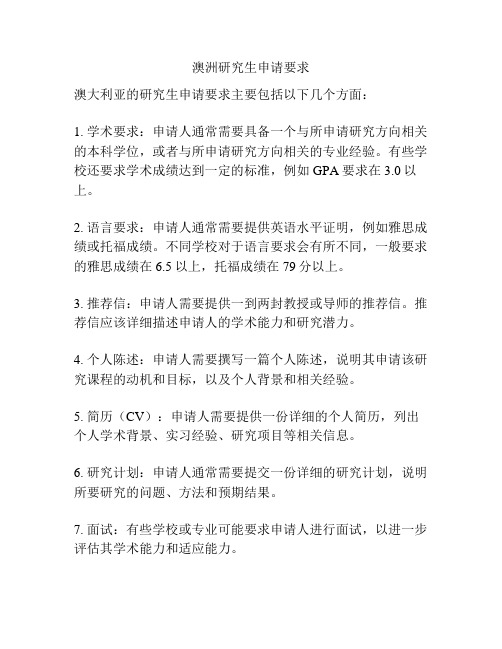 澳洲研究生申请要求

澳大利亚的研究生申请要求主要包括以下几个方面：

1. 学术要求：申请人通常需要具备一个与所申请研究方向相关的本科学位，或者与所申请研究方向相关的专业经验。有些学校还要求学术成绩达到一定的标准，例如 GPA 要求在 3.0 以上。

2. 语言要求：申请人通常需要提供英语水平证明，例如雅思成绩或托福成绩。不同学校对于语言要求会有所不同，一般要求的雅思成绩在 6.5 以上，托福成绩在 79 分以上。

3. 推荐信：申请人需要提供一到两封教授或导师的推荐信。推荐信应该详细描述申请人的学术能力和研究潜力。

4. 个人陈述：申请人需要撰写一篇个人陈述，说明其申请该研究课程的动机和目标，以及个人背景和相关经验。

5. 简历（CV）：申请人需要提供一份详细的个人简历，列出个人学术背景、实习经验、研究项目等相关信息。

6. 研究计划：申请人通常需要提交一份详细的研究计划，说明所要研究的问题、方法和预期结果。

7. 面试：有些学校或专业可能要求申请人进行面试，以进一步评估其学术能力和适应能力。